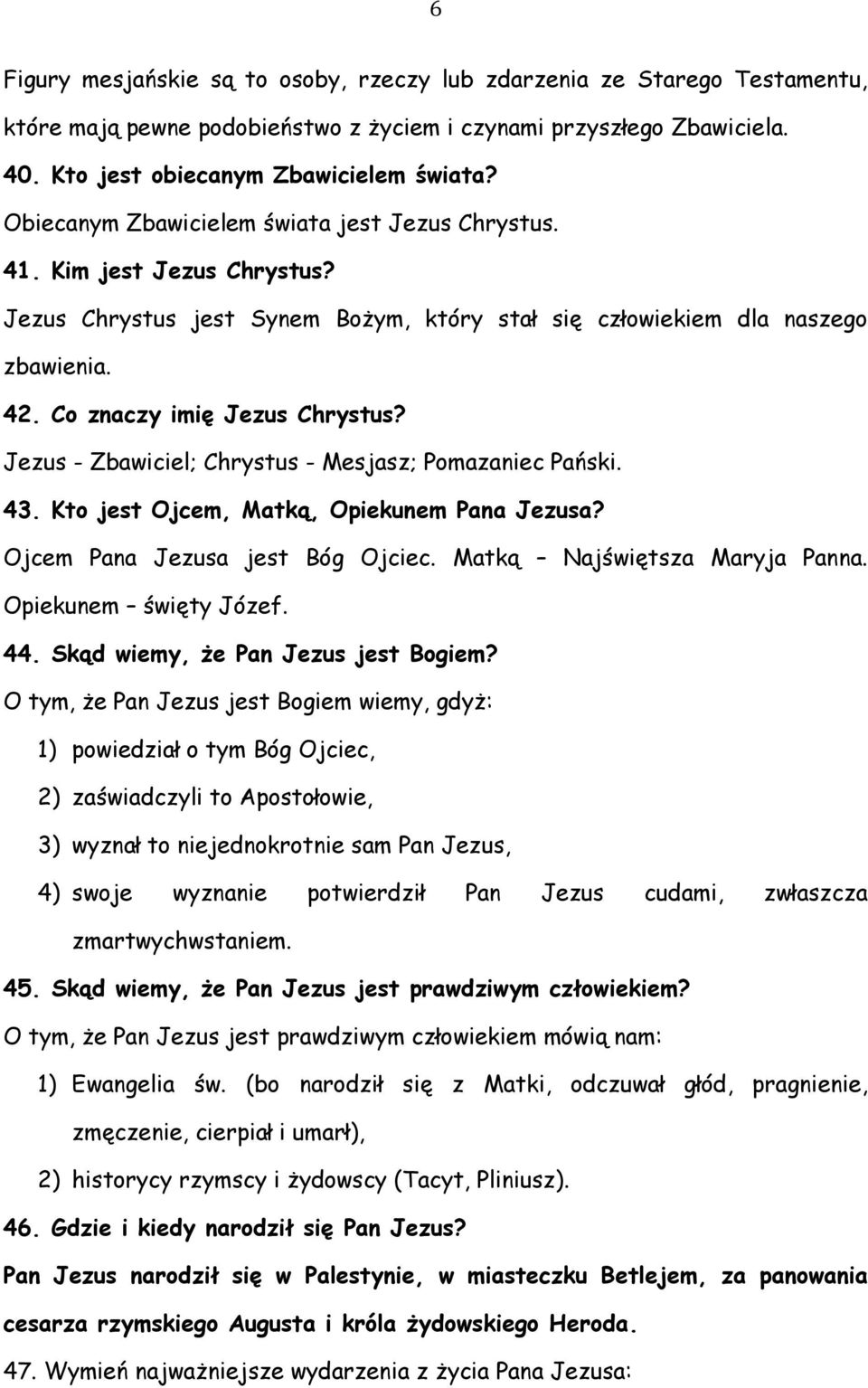 6

Figury mesjańskie są to osoby, rzeczy lub zdarzenia ze Starego Testamentu, które mają pewne podobieństwo z życiem i czynami przyszłego Zbawiciela.

40. Kto jest obiecanym Zbawicielem świata?

Obiecanym Zbawicielem świata jest Jezus Chrystus.

41. Kim jest Jezus Chrystus?

Jezus Chrystus jest Synem Bożym, który stał się człowiekiem dla naszego zbawienia.

42. Co znaczy imię Jezus Chrystus?

Jezus - Zbawiciel; Chrystus - Mesjasz; Pomazaniec Pański.

43. Kto jest Ojcem, Matką, Opiekunem Pana Jezusa?

Ojcem Pana Jezusa jest Bóg Ojciec. Matką – Najświętsza Maryja Panna. Opiekunem – święty Józef.

44. Skąd wiemy, że Pan Jezus jest Bogiem?

O tym, że Pan Jezus jest Bogiem wiemy, gdyż:

1) powiedział o tym Bóg Ojciec,

2) zaświadczyli to Apostołowie,

3) wyznał to niejednokrotnie sam Pan Jezus,

4) swoje wyznanie potwierdził Pan Jezus cudami, zwłaszcza zmartwychwstaniem.

45. Skąd wiemy, że Pan Jezus jest prawdziwym człowiekiem?

O tym, że Pan Jezus jest prawdziwym człowiekiem mówią nam:

1) Ewangelia św. (bo narodził się z Matki, odczuwał głód, pragnienie, zmęczenie, cierpiał i umarł),

2) historycy rzymscy i żydowscy (Tacyt, Pliniusz).

46. Gdzie i kiedy narodził się Pan Jezus?

Pan Jezus narodził się w Palestynie, w miasteczku Betlejem, za panowania cesarza rzymskiego Augusta i króla żydowskiego Heroda.

47. Wymień najważniejsze wydarzenia z życia Pana Jezusa: